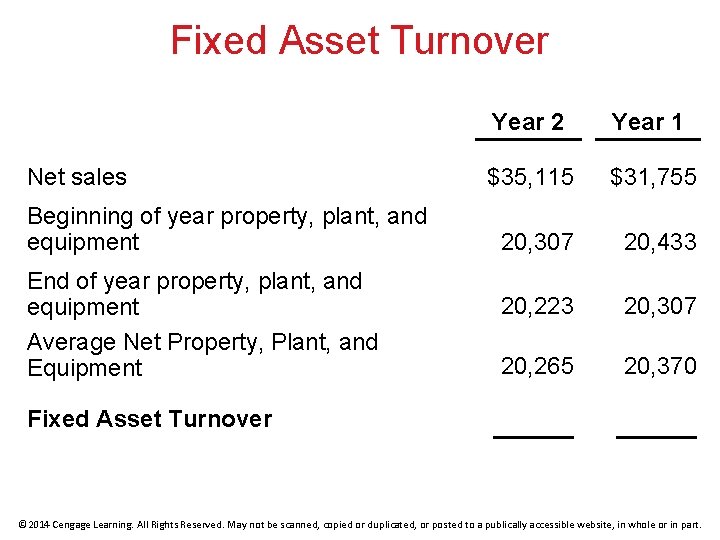 Fixed Asset Turnover

|  | Year 2 | Year 1 |
|---|---|---|
| Net sales | $35,115 | $31,755 |
| Beginning of year property, plant, and equipment | 20,307 | 20,433 |
| End of year property, plant, and equipment | 20,223 | 20,307 |
| Average Net Property, Plant, and Equipment | 20,265 | 20,370 |
| Fixed Asset Turnover | ____ | ____ |

© 2014 Cengage Learning. All Rights Reserved. May not be scanned, copied or duplicated, or posted to a publically accessible website, in whole or in part.